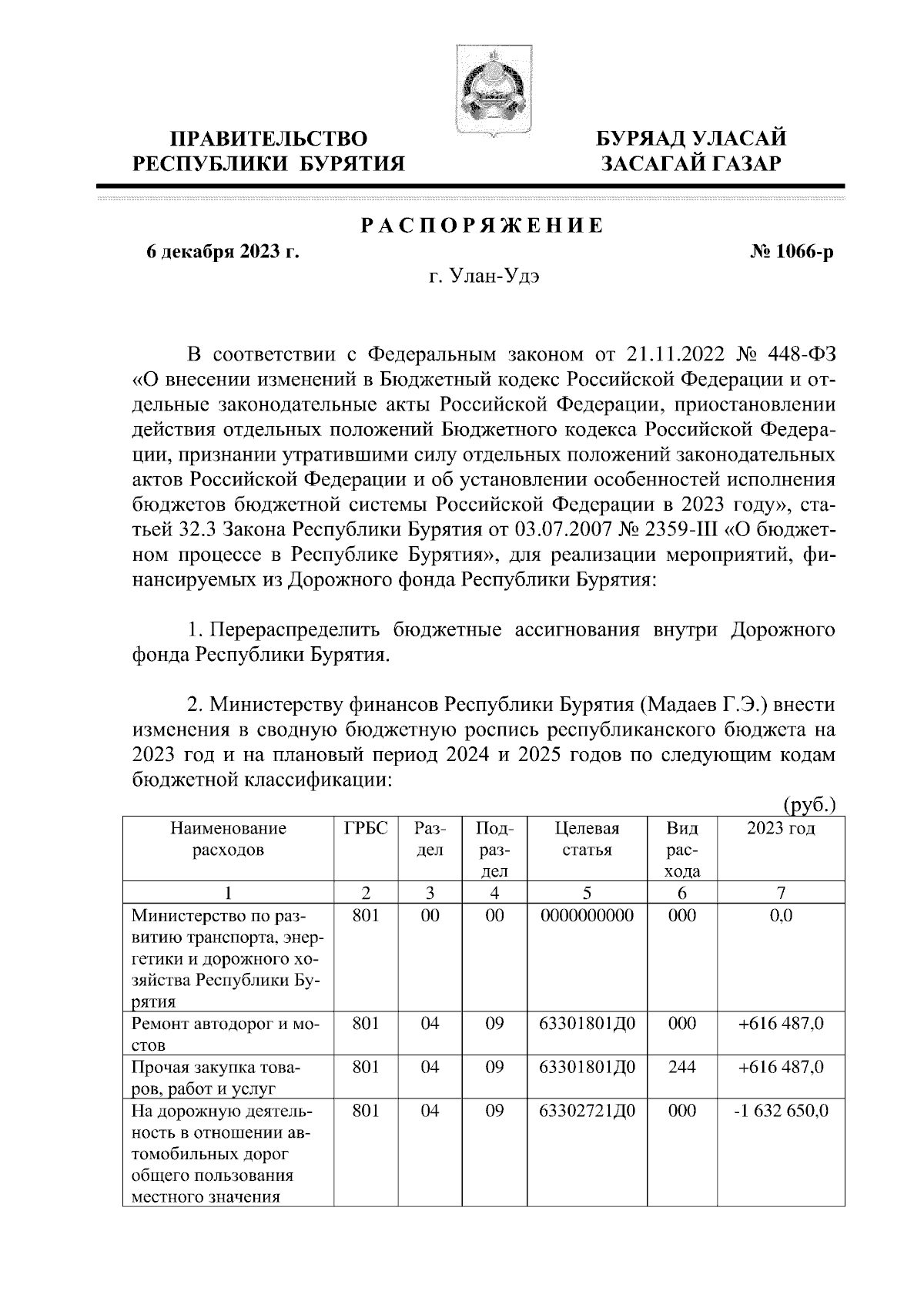 ПРАВИТЕЛЬСТВО РЕСПУБЛИКИ БУРЯТИЯ

БУРЯАД УЛАСАЙ ЗАСАГАЙ ГАЗАР

РАСПОРЯЖЕНИЕ

6 декабря 2023 г.

№ 1066-р

г. Улан-Удэ

В соответствии с Федеральным законом от 21.11.2022 № 448-ФЗ «О внесении изменений в Бюджетный кодекс Российской Федерации и отдельные законодательные акты Российской Федерации, приостановлении действия отдельных положений Бюджетного кодекса Российской Федерации, признании утратившими силу отдельных положений законодательных актов Российской Федерации и об установлении особенностей исполнения бюджетов бюджетной системы Российской Федерации в 2023 году», статьей 32.3 Закона Республики Бурятия от 03.07.2007 № 2359-III «О бюджетном процессе в Республике Бурятия», для реализации мероприятий, финансируемых из Дорожного фонда Республики Бурятия:

1. Перераспределить бюджетные ассигнования внутри Дорожного фонда Республики Бурятия.

2. Министерству финансов Республики Бурятия (Мадаев Г.Э.) внести изменения в сводную бюджетную роспись республиканского бюджета на 2023 год и на плановый период 2024 и 2025 годов по следующим кодам бюджетной классификации:

(руб.)

| Наименование расходов | ГРБС | Раздел | Подраздел | Целевая статья | Вид расхода | 2023 год |
|---|---|---|---|---|---|---|
| 1 | 2 | 3 | 4 | 5 | 6 | 7 |
| Министерство по развитию транспорта, энергетики и дорожного хозяйства Республики Бурятия | 801 | 00 | 00 | 0000000000 | 000 | 0,0 |
| Ремонт автодорог и мостов | 801 | 04 | 09 | 63301801Д0 | 000 | +616 487,0 |
| Прочая закупка товаров, работ и услуг | 801 | 04 | 09 | 63301801Д0 | 244 | +616 487,0 |
| На дорожную деятельность в отношении автомобильных дорог общего пользования местного значения | 801 | 04 | 09 | 63302721Д0 | 000 | -1 632 650,0 |